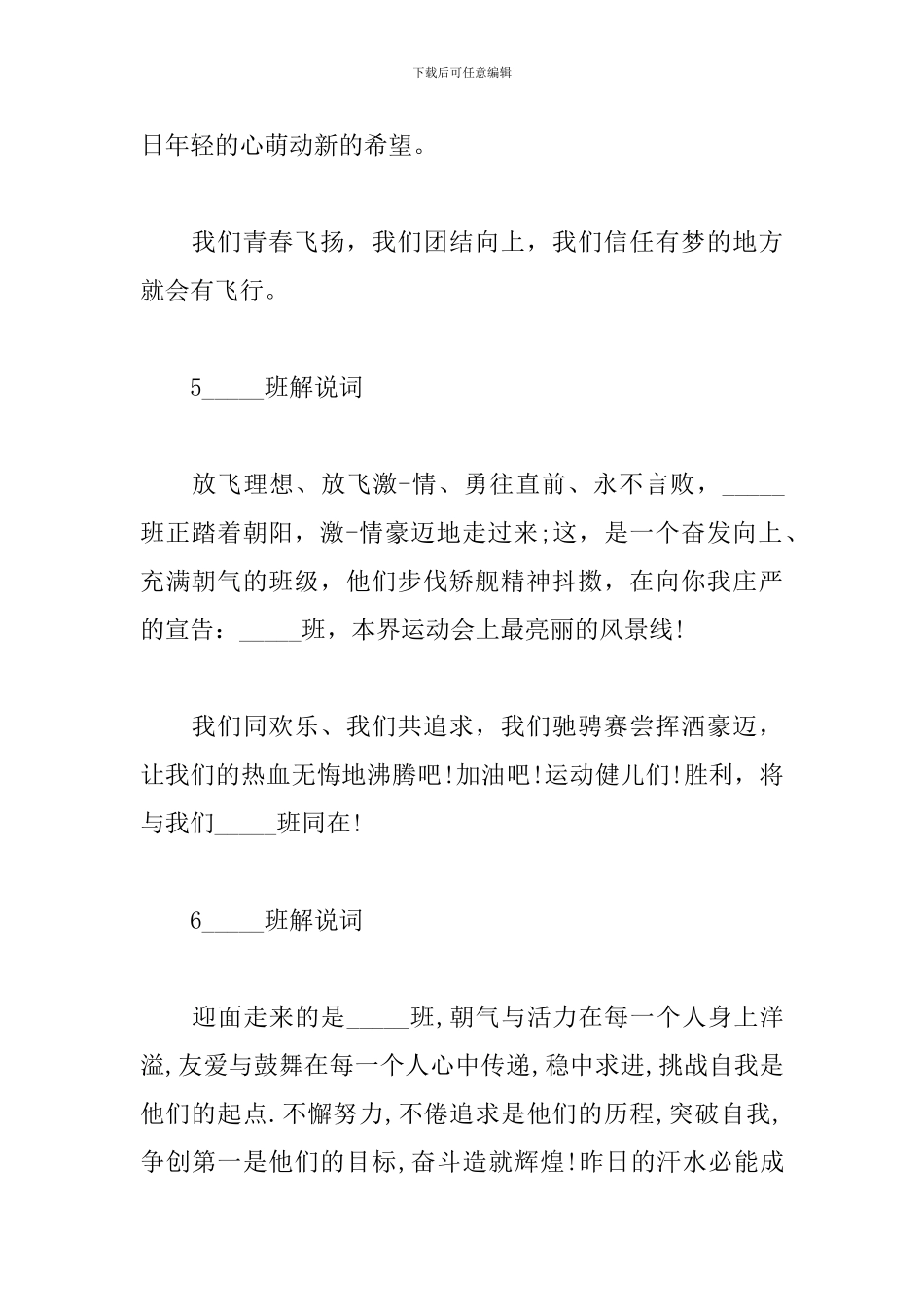 下载后可任意编辑

日年轻的心萌动新的希望。

我们青春飞扬，我们团结向上，我们信任有梦的地方就会有飞行。

5____班解说词

放飞理想、放飞激-情、勇往直前、永不言败，____班正踏着朝阳，激-情豪迈地走过来;这，是一个奋发向上、充满朝气的班级，他们步伐矫舰精神抖擞，在向你我庄严的宣告：____班，本界运动会上最亮丽的风景线!

我们同欢乐、我们共追求，我们驰骋赛尝挥洒豪迈，让我们的热血无悔地沸腾吧!加油吧!运动健儿们!胜利，将与我们____班同在!

6____班解说词

迎面走来的是____班,朝气与活力在每一个人身上洋溢,友爱与鼓舞在每一个人心中传递,稳中求进,挑战自我是他们的起点.不懈努力,不倦追求是他们的历程,突破自我,争创第一是他们的目标,奋斗造就辉煌!昨日的汗水必能成